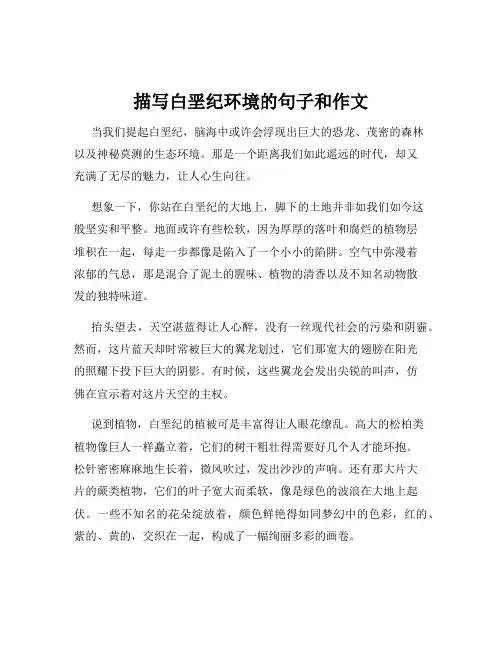 描写白垩纪环境的句子和作文

当我们提起白垩纪，脑海中或许会浮现出巨大的恐龙、茂密的森林以及神秘莫测的生态环境。那是一个距离我们如此遥远的时代，却又充满了无尽的魅力，让人心生向往。

想象一下，你站在白垩纪的大地上，脚下的土地并非如我们如今这般坚实和平整。地面或许有些松软，因为厚厚的落叶和腐烂的植物层堆积在一起，每走一步都像是陷入了一个小小的陷阱。空气中弥漫着浓郁的气息，那是混合了泥土的腥味、植物的清香以及不知名动物散发的独特味道。

抬头望去，天空湛蓝得让人心醉，没有一丝现代社会的污染和阴霾。然而，这片蓝天却时常被巨大的翼龙划过，它们那宽大的翅膀在阳光的照耀下投下巨大的阴影。有时候，这些翼龙会发出尖锐的叫声，仿佛在宣示着对这片天空的主权。

说到植物，白垩纪的植被可是丰富得让人眼花缭乱。高大的松柏类植物像巨人一样矗立着，它们的树干粗壮得需要好几个人才能环抱。松针密密麻麻地生长着，微风吹过，发出沙沙的声响。还有那大片大片的蕨类植物，它们的叶子宽大而柔软，像是绿色的波浪在大地上起伏。一些不知名的花朵绽放着，颜色鲜艳得如同梦幻中的色彩，红的、紫的、黄的，交织在一起，构成了一幅绚丽多彩的画卷。